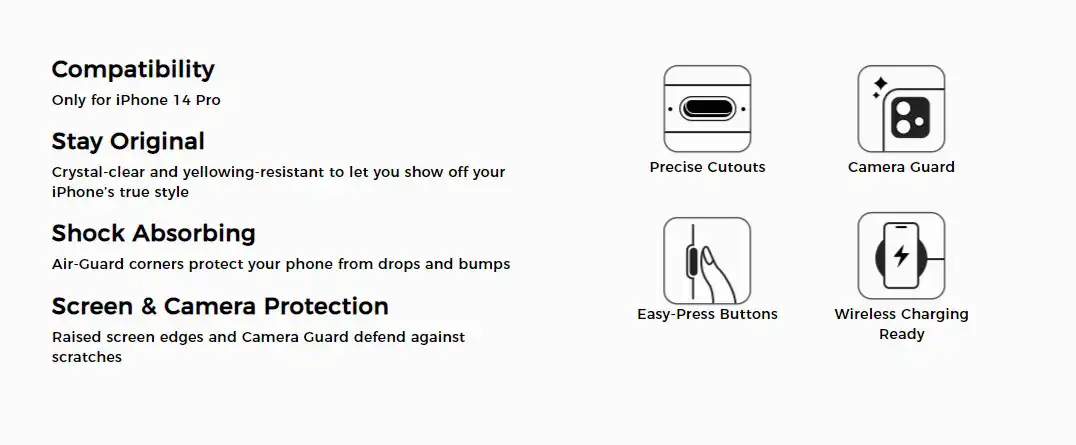 Compatibility

Only for iPhone 14 Pro

Stay Original

Crystal-clear and yellowing-resistant to let you show off your iPhone's true style

Shock Absorbing

Air-Guard corners protect your phone from drops and bumps

Screen & Camera Protection

Raised screen edges and Camera Guard defend against scratches

Precise Cutouts

Camera Guard

Easy-Press Buttons

Wireless Charging Ready